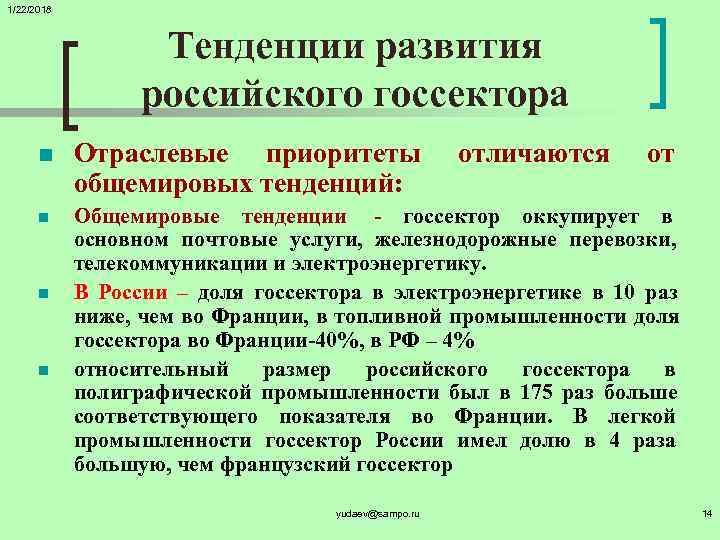 1/22/2018

Тенденции развития российского госсектора

Отраслевые приоритеты отличаются от общемировых тенденций:

Общемировые тенденции - госсектор оккупирует в основном почтовые услуги, железнодорожные перевозки, телекоммуникации и электроэнергетику.

В России – доля госсектора в электроэнергетике в 10 раз ниже, чем во Франции, в топливной промышленности доля госсектора во Франции-40%, в РФ – 4%

относительный размер российского госсектора в полиграфической промышленности был в 175 раз больше соответствующего показателя во Франции. В легкой промышленности госсектор России имел долю в 4 раза большую, чем французский госсектор

yudaev@sampo.ru

14